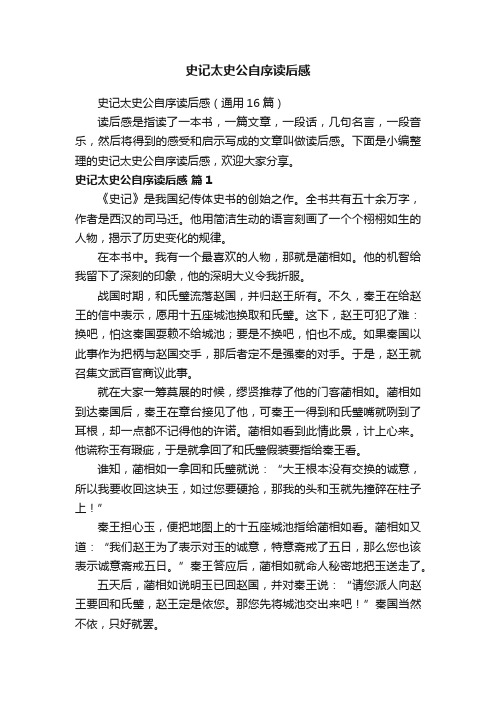 史记太史公自序读后感

史记太史公自序读后感（通用16篇）

读后感是指读了一本书，一篇文章，一段话，几句名言，一段音乐，然后将得到的感受和启示写成的文章叫做读后感。下面是小编整理的史记太史公自序读后感，欢迎大家分享。

史记太史公自序读后感 篇1

《史记》是我国纪传体史书的创始之作。全书共有五十余万字，作者是西汉的司马迁。他用简洁生动的语言刻画了一个个栩栩如生的人物，揭示了历史变化的规律。

在本书中。我有一个最喜欢的人物，那就是蔺相如。他的机智给我留下了深刻的印象，他的深明大义令我折服。

战国时期，和氏璧流落赵国，并归赵王所有。不久，秦王在给赵王的信中表示，愿用十五座城池换取和氏璧。这下，赵王可犯了难：换吧，怕这秦国耍赖不给城池；要是不换吧，怕也不成。如果秦国以此事作为把柄与赵国交手，那后者定不是强秦的对手。于是，赵王就召集文武百官商议此事。

就在大家一筹莫展的时候，缪贤推荐了他的门客蔺相如。蔺相如到达秦国后，秦王在章台接见了他，可秦王一得到和氏璧嘴就咧到了耳根，却一点都不记得他的许诺。蔺相如看到此情此景，计上心来。他谎称玉有瑕疵，于是就拿回了和氏璧假装要指给秦王看。

谁知，蔺相如一拿回和氏璧就说：“大王根本没有交换的诚意，所以我要收回这块玉，如过您要硬抢，那我的头和玉就先撞碎在柱子上！”

秦王担心玉，便把地图上的十五座城池指给蔺相如看。蔺相如又道：“我们赵王为了表示对玉的诚意，特意斋戒了五日，那么您也该表示诚意斋戒五日。”秦王答应后，蔺相如就命人秘密地把玉送走了。

五天后，蔺相如说明玉已回赵国，并对秦王说：“请您派人向赵王要回和氏璧，赵王定是依您。那您先将城池交出来吧！”秦国当然不依，只好就罢。